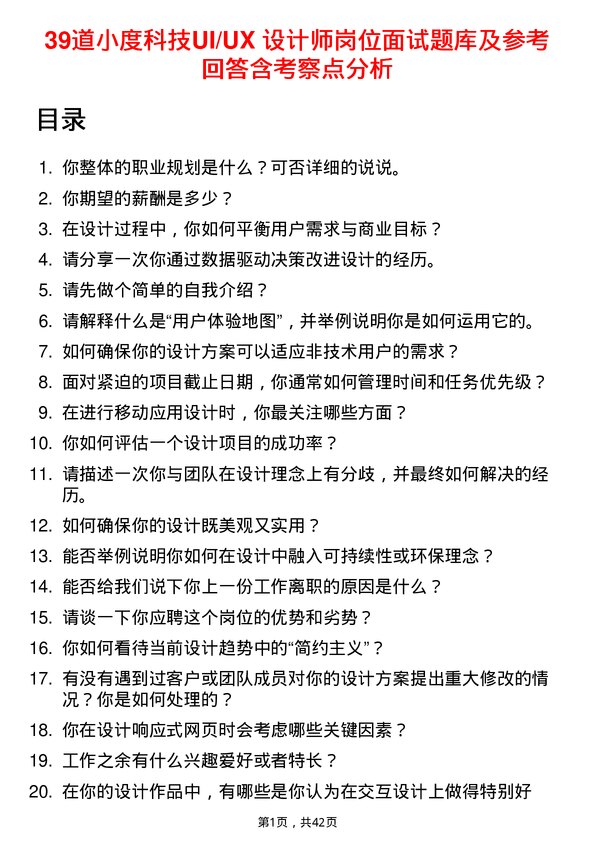 39道小度科技UI/UX 设计师岗位面试题库及参考回答含考察点分析

目录

1. 你整体的职业规划是什么？可否详细的说说。
2. 你期望的薪酬是多少？
3. 在设计过程中，你如何平衡用户需求与商业目标？
4. 请分享一次你通过数据驱动决策改进设计的经历。
5. 请先做个简单的自我介绍？
6. 请解释什么是“用户体验地图”，并举例说明你是如何运用它的。
7. 如何确保你的设计方案可以适应非技术用户的需求？
8. 面对紧迫的项目截止日期，你通常如何管理时间和任务优先级？
9. 在进行移动应用设计时，你最关注哪些方面？
10. 你如何评估一个设计项目的成功率？
11. 请描述一次你与团队在设计理念上有分歧，并最终如何解决的经历。
12. 如何确保你的设计既美观又实用？
13. 能否举例说明你如何在设计中融入可持续性或环保理念？
14. 能否给我们说下你上一份工作离职的原因是什么？
15. 请谈一下你应聘这个岗位的优势和劣势？
16. 你如何看待当前设计趋势中的“简约主义”？
17. 有没有遇到过客户或团队成员对你的设计方案提出重大修改的情况？你是如何处理的？
18. 你在设计响应式网页时会考虑哪些关键因素？
19. 工作之余有什么兴趣爱好或者特长？
20. 在你的设计作品中，有哪些是你认为在交互设计上做得特别好

第1页，共42页